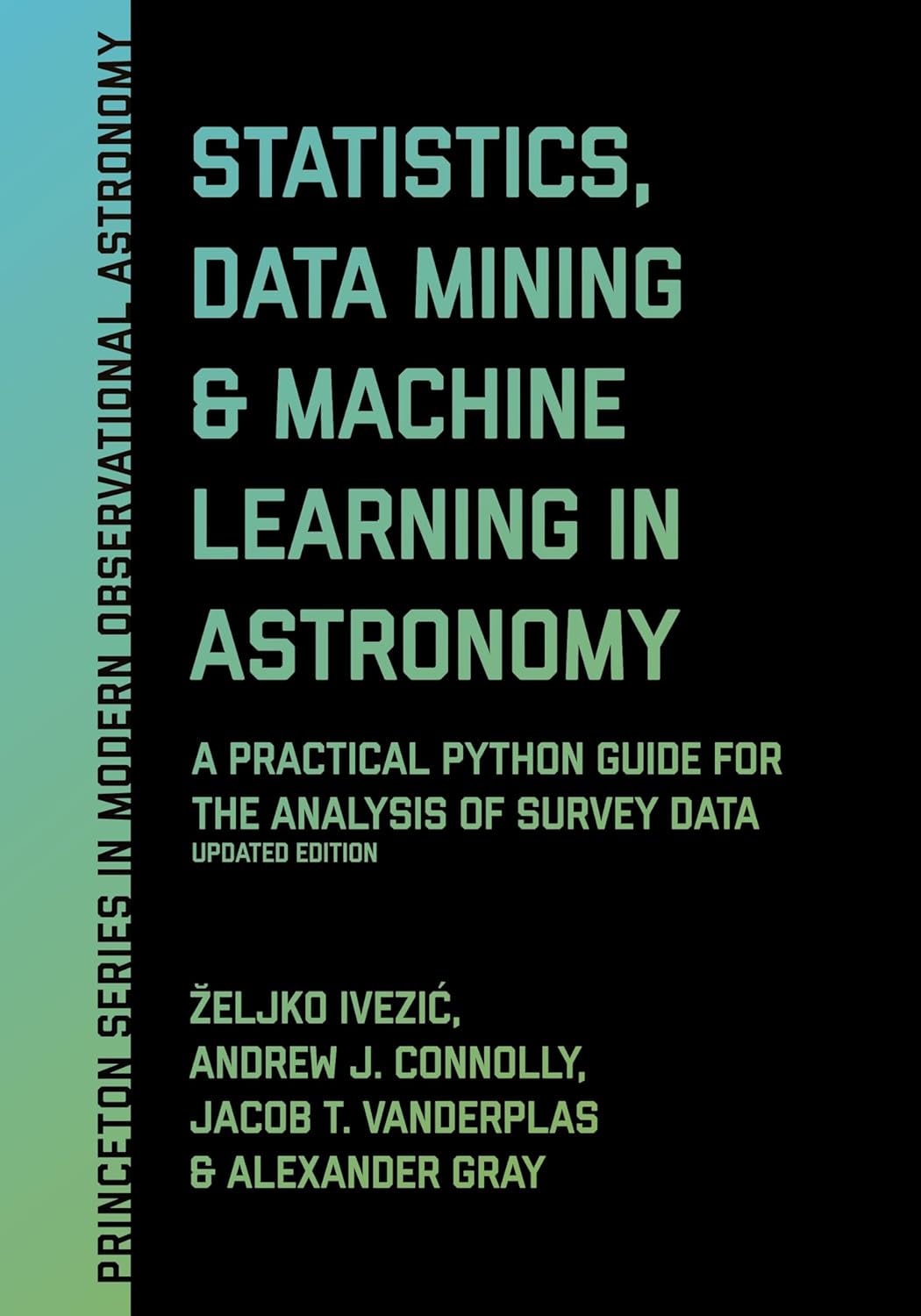 PRINCETON SERIES IN MODERN OBSERVATIONAL ASTRONOMY

STATISTICS, DATA MINING & MACHINE LEARNING IN ASTRONOMY

A PRACTICAL PYTHON GUIDE FOR THE ANALYSIS OF SURVEY DATA
UPDATED EDITION

ŽELJKO IVEZIĆ, ANDREW J. CONNOLLY, JACOB T. VANDERPLAS & ALEXANDER GRAY